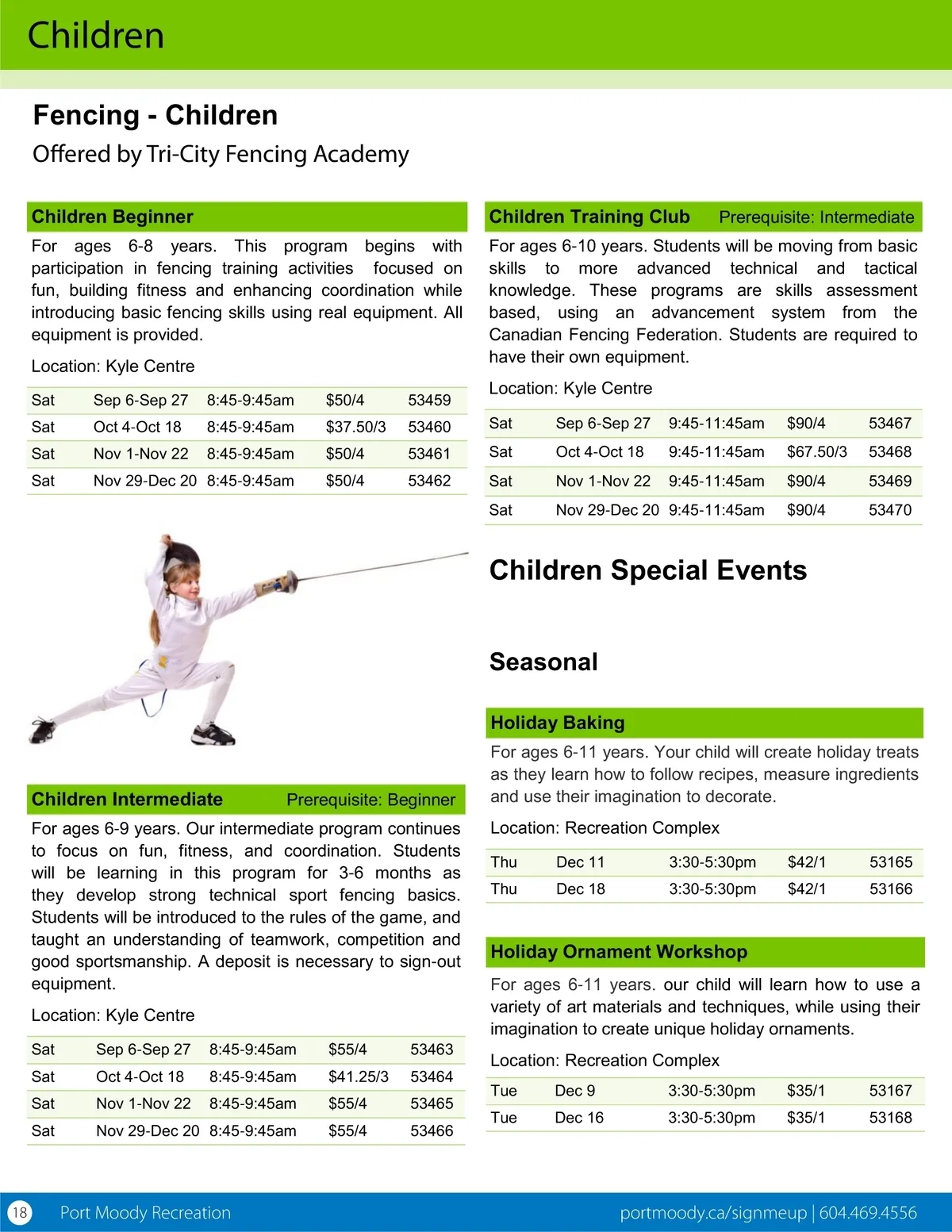 Children

Fencing - Children
Offered by Tri-City Fencing Academy

Children Beginner

For ages 6-8 years. This program begins with participation in fencing training activities focused on fun, building fitness and enhancing coordination while introducing basic fencing skills using real equipment. All equipment is provided.

Location: Kyle Centre

| Sat | Sep 6-Sep 27 | 8:45-9:45am | $50/4 | 53459 |
|---|---|---|---|---|
| Sat | Oct 4-Oct 18 | 8:45-9:45am | $37.50/3 | 53460 |
| Sat | Nov 1-Nov 22 | 8:45-9:45am | $50/4 | 53461 |
| Sat | Nov 29-Dec 20 | 8:45-9:45am | $50/4 | 53462 |

Children Intermediate Prerequisite: Beginner

For ages 6-9 years. Our intermediate program continues to focus on fun, fitness, and coordination. Students will be learning in this program for 3-6 months as they develop strong technical sport fencing basics. Students will be introduced to the rules of the game, and taught an understanding of teamwork, competition and good sportsmanship. A deposit is necessary to sign-out equipment.

Location: Kyle Centre

| Sat | Sep 6-Sep 27 | 8:45-9:45am | $55/4 | 53463 |
|---|---|---|---|---|
| Sat | Oct 4-Oct 18 | 8:45-9:45am | $41.25/3 | 53464 |
| Sat | Nov 1-Nov 22 | 8:45-9:45am | $55/4 | 53465 |
| Sat | Nov 29-Dec 20 | 8:45-9:45am | $55/4 | 53466 |

Children Training Club Prerequisite: Intermediate

For ages 6-10 years. Students will be moving from basic skills to more advanced technical and tactical knowledge. These programs are skills assessment based, using an advancement system from the Canadian Fencing Federation. Students are required to have their own equipment.

Location: Kyle Centre

| Sat | Sep 6-Sep 27 | 9:45-11:45am | $90/4 | 53467 |
|---|---|---|---|---|
| Sat | Oct 4-Oct 18 | 9:45-11:45am | $67.50/3 | 53468 |
| Sat | Nov 1-Nov 22 | 9:45-11:45am | $90/4 | 53469 |
| Sat | Nov 29-Dec 20 | 9:45-11:45am | $90/4 | 53470 |

Children Special Events

Seasonal

Holiday Baking

For ages 6-11 years. Your child will create holiday treats as they learn how to follow recipes, measure ingredients and use their imagination to decorate.

Location: Recreation Complex

| Thu | Dec 11 | 3:30-5:30pm | $42/1 | 53165 |
|---|---|---|---|---|
| Thu | Dec 18 | 3:30-5:30pm | $42/1 | 53166 |

Holiday Ornament Workshop

For ages 6-11 years. our child will learn how to use a variety of art materials and techniques, while using their imagination to create unique holiday ornaments.

Location: Recreation Complex

| Tue | Dec 9 | 3:30-5:30pm | $35/1 | 53167 |
|---|---|---|---|---|
| Tue | Dec 16 | 3:30-5:30pm | $35/1 | 53168 |

18 Port Moody Recreation portmoody.ca/signmeup | 604.469.4556